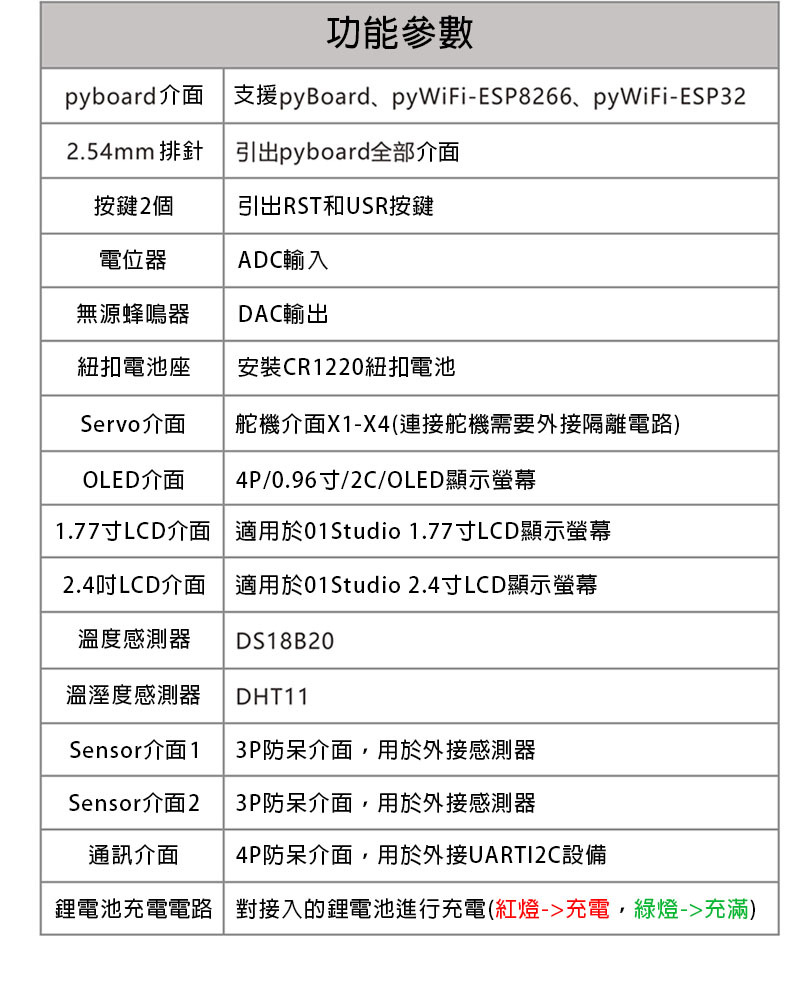 | 功能參數 | |
|---|---|
| pyboard介面 | 支援pyBoard、pyWiFi-ESP8266、pyWiFi-ESP32 |
| 2.54mm 排針 | 引出pyboard全部介面 |
| 按鍵2個 | 引出RST和USR按鍵 |
| 電位器 | ADC輸入 |
| 無源蜂鳴器 | DAC輸出 |
| 紐扣電池座 | 安裝CR1220紐扣電池 |
| Servo介面 | 舵機介面X1-X4(連接舵機需要外接隔離電路) |
| OLED介面 | 4P/0.96寸/2C/OLED顯示螢幕 |
| 1.77寸LCD介面 | 適用於01Studio 1.77寸LCD顯示螢幕 |
| 2.4吋LCD介面 | 適用於01Studio 2.4寸LCD顯示螢幕 |
| 溫度感測器 | DS18B20 |
| 溫溼度感測器 | DHT11 |
| Sensor介面1 | 3P防呆介面，用於外接感測器 |
| Sensor介面2 | 3P防呆介面，用於外接感測器 |
| 通訊介面 | 4P防呆介面，用於外接UARTI2C設備 |
| 鋰電池充電電路 | 對接入的鋰電池進行充電(紅燈->充電，綠燈->充滿) |